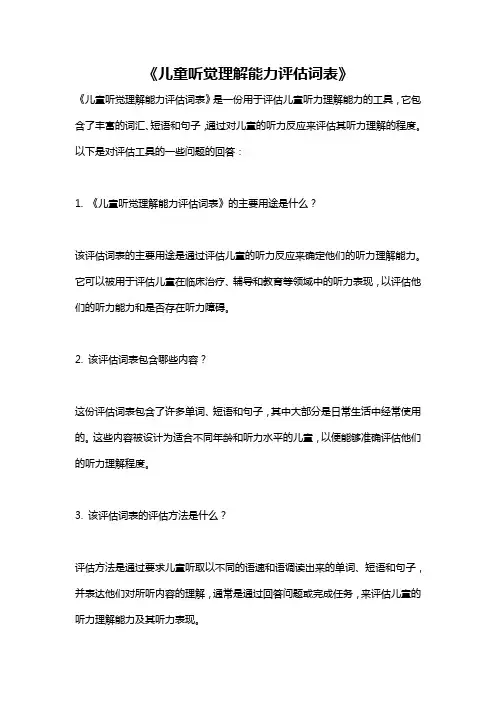 《儿童听觉理解能力评估词表》

《儿童听觉理解能力评估词表》是一份用于评估儿童听力理解能力的工具，它包含了丰富的词汇、短语和句子，通过对儿童的听力反应来评估其听力理解的程度。以下是对评估工具的一些问题的回答：

1. 《儿童听觉理解能力评估词表》的主要用途是什么？

该评估词表的主要用途是通过评估儿童的听力反应来确定他们的听力理解能力。它可以被用于评估儿童在临床治疗、辅导和教育等领域中的听力表现，以评估他们的听力能力和是否存在听力障碍。

2. 该评估词表包含哪些内容？

这份评估词表包含了许多单词、短语和句子，其中大部分是日常生活中经常使用的。这些内容被设计为适合不同年龄和听力水平的儿童，以便能够准确评估他们的听力理解程度。

3. 该评估词表的评估方法是什么？

评估方法是通过要求儿童听取以不同的语速和语调读出来的单词、短语和句子，并表达他们对所听内容的理解，通常是通过回答问题或完成任务，来评估儿童的听力理解能力及其听力表现。